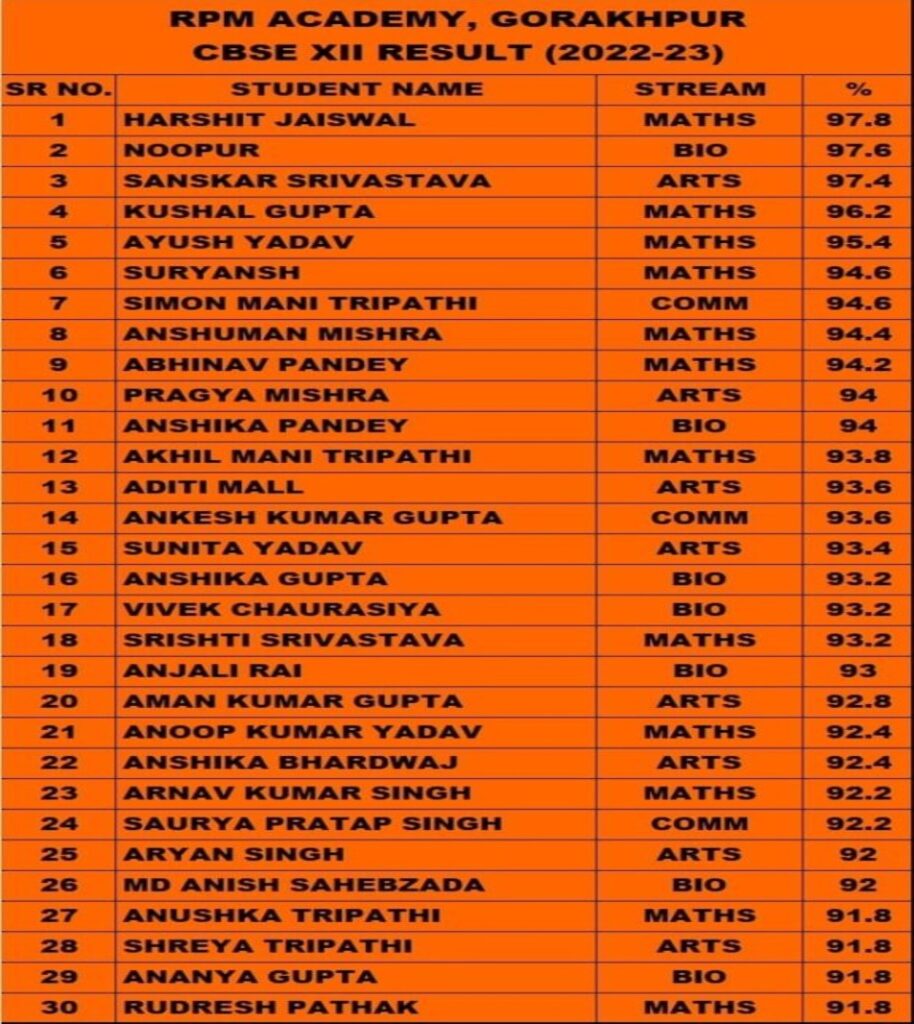 RPM ACADEMY, GORAKHPUR
CBSE XII RESULT (2022-23)

| SR NO. | STUDENT NAME | STREAM | % |
|---|---|---|---|
| 1 | HARSHIT JAISWAL | MATHS | 97.8 |
| 2 | NOOPUR | BIO | 97.6 |
| 3 | SANSKAR SRIVASTAVA | ARTS | 97.4 |
| 4 | KUSHAL GUPTA | MATHS | 96.2 |
| 5 | AYUSH YADAV | MATHS | 95.4 |
| 6 | SURYANSH | MATHS | 94.6 |
| 7 | SIMON MANI TRIPATHI | COMM | 94.6 |
| 8 | ANSHUMAN MISHRA | MATHS | 94.4 |
| 9 | ABHINAV PANDEY | MATHS | 94.2 |
| 10 | PRAGYA MISHRA | ARTS | 94 |
| 11 | ANSHIKA PANDEY | BIO | 94 |
| 12 | AKHIL MANI TRIPATHI | MATHS | 93.8 |
| 13 | ADITI MALL | ARTS | 93.6 |
| 14 | ANKESH KUMAR GUPTA | COMM | 93.6 |
| 15 | SUNITA YADAV | ARTS | 93.4 |
| 16 | ANSHIKA GUPTA | BIO | 93.2 |
| 17 | VIVEK CHAURASIYA | BIO | 93.2 |
| 18 | SRISHTI SRIVASTAVA | MATHS | 93.2 |
| 19 | ANJALI RAI | BIO | 93 |
| 20 | AMAN KUMAR GUPTA | ARTS | 92.8 |
| 21 | ANOOP KUMAR YADAV | MATHS | 92.4 |
| 22 | ANSHIKA BHARDWAJ | ARTS | 92.4 |
| 23 | ARNAV KUMAR SINGH | MATHS | 92.2 |
| 24 | SAURYA PRATAP SINGH | COMM | 92.2 |
| 25 | ARYAN SINGH | ARTS | 92 |
| 26 | MD ANISH SAHEBZADA | BIO | 92 |
| 27 | ANUSHKA TRIPATHI | MATHS | 91.8 |
| 28 | SHREYA TRIPATHI | ARTS | 91.8 |
| 29 | ANANYA GUPTA | BIO | 91.8 |
| 30 | RUDRESH PATHAK | MATHS | 91.8 |